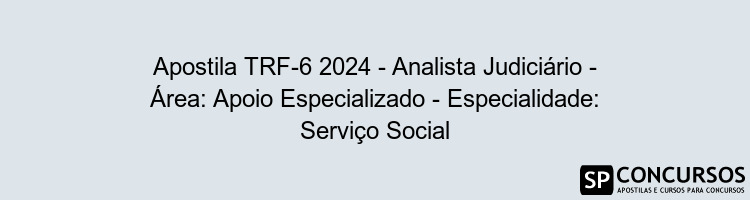 Apostila TRF-6 2024 - Analista Judiciário - Área: Apoio Especializado - Especialidade: Serviço Social

SP CONCURSOS
APOSTILAS E CURSOS PARA CONCURSOS